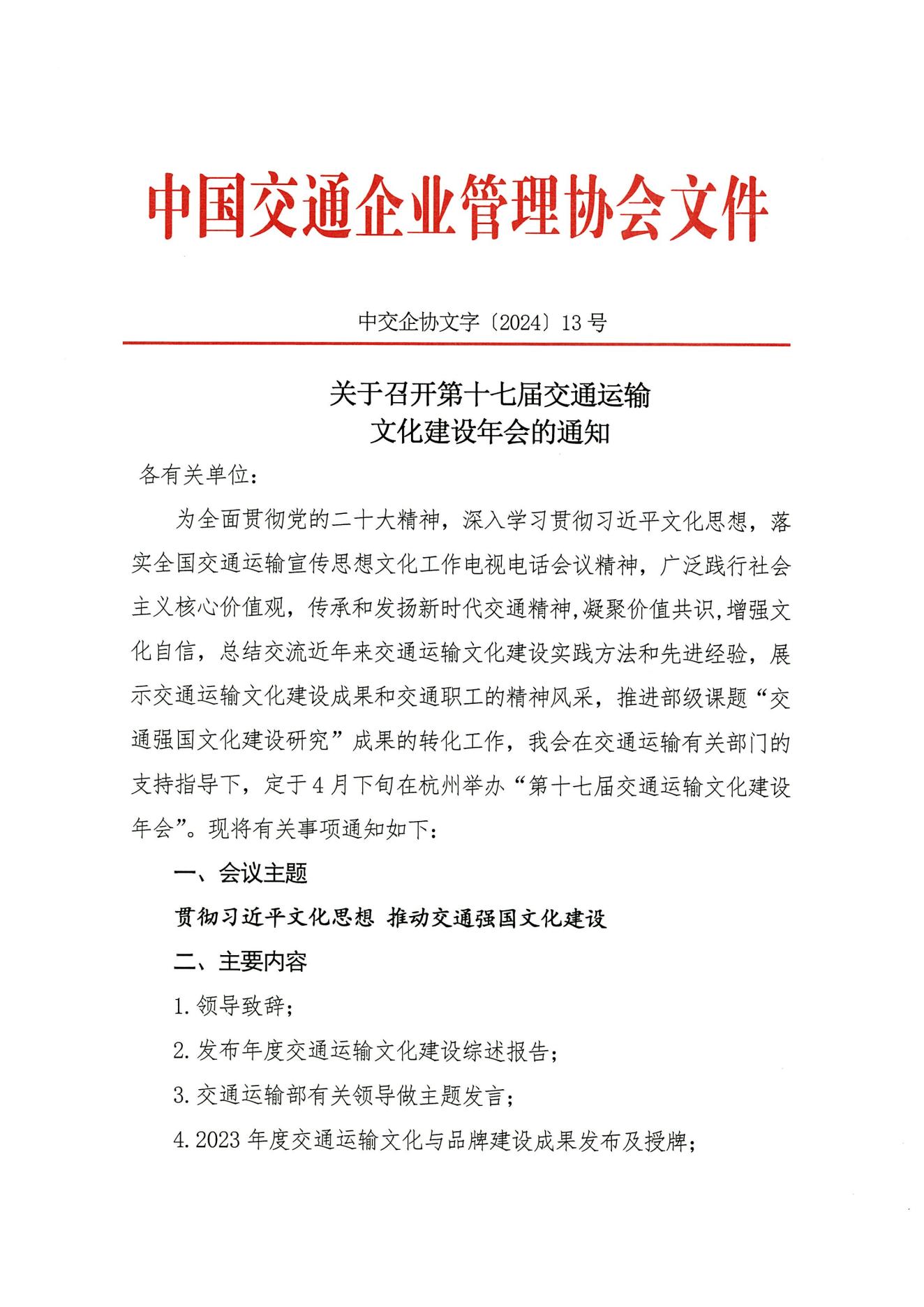 中国交通企业管理协会文件

中交企协文字〔2024〕13号

关于召开第十七届交通运输
文化建设年会的通知

各有关单位：

为全面贯彻党的二十大精神，深入学习贯彻习近平文化思想，落实全国交通运输宣传思想文化工作电视电话会议精神，广泛践行社会主义核心价值观，传承和发扬新时代交通精神，凝聚价值共识，增强文化自信，总结交流近年来交通运输文化建设实践方法和先进经验，展示交通运输文化建设成果和交通职工的精神风采，推进部级课题“交通强国文化建设研究”成果的转化工作，我会在交通运输有关部门的支持指导下，定于4月下旬在杭州举办“第十七届交通运输文化建设年会”。现将有关事项通知如下：

一、会议主题

贯彻习近平文化思想 推动交通强国文化建设

二、主要内容

1.领导致辞；

2.发布年度交通运输文化建设综述报告；

3.交通运输部有关领导做主题发言；

4.2023年度交通运输文化与品牌建设成果发布及授牌；